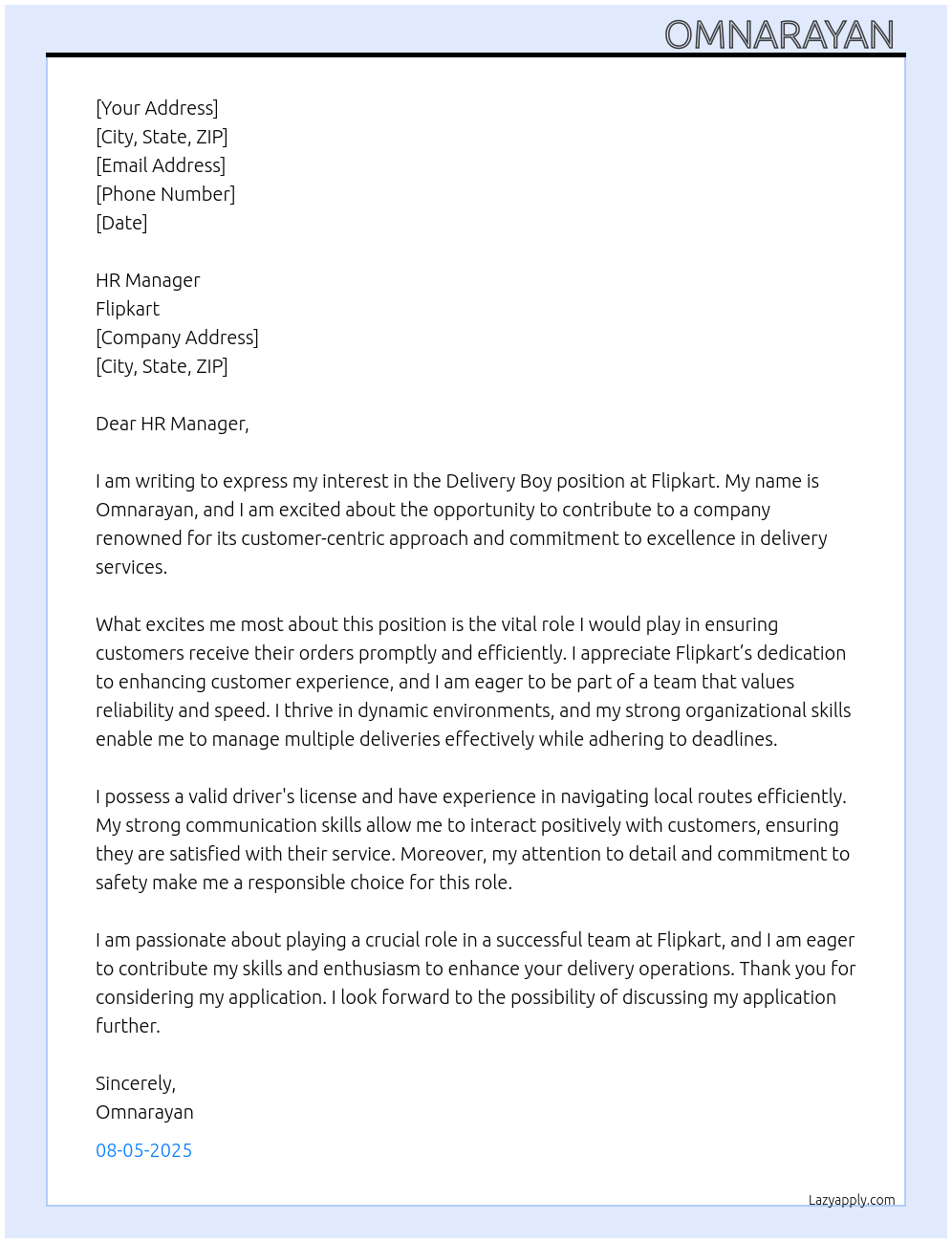 OMNARAYAN

[Your Address]
[City, State, ZIP]
[Email Address]
[Phone Number]
[Date]

HR Manager
Flipkart
[Company Address]
[City, State, ZIP]

Dear HR Manager,

I am writing to express my interest in the Delivery Boy position at Flipkart. My name is Omnarayan, and I am excited about the opportunity to contribute to a company renowned for its customer-centric approach and commitment to excellence in delivery services.

What excites me most about this position is the vital role I would play in ensuring customers receive their orders promptly and efficiently. I appreciate Flipkart's dedication to enhancing customer experience, and I am eager to be part of a team that values reliability and speed. I thrive in dynamic environments, and my strong organizational skills enable me to manage multiple deliveries effectively while adhering to deadlines.

I possess a valid driver's license and have experience in navigating local routes efficiently. My strong communication skills allow me to interact positively with customers, ensuring they are satisfied with their service. Moreover, my attention to detail and commitment to safety make me a responsible choice for this role.

I am passionate about playing a crucial role in a successful team at Flipkart, and I am eager to contribute my skills and enthusiasm to enhance your delivery operations. Thank you for considering my application. I look forward to the possibility of discussing my application further.

Sincerely,
Omnarayan

08-05-2025

Lazyapply.com